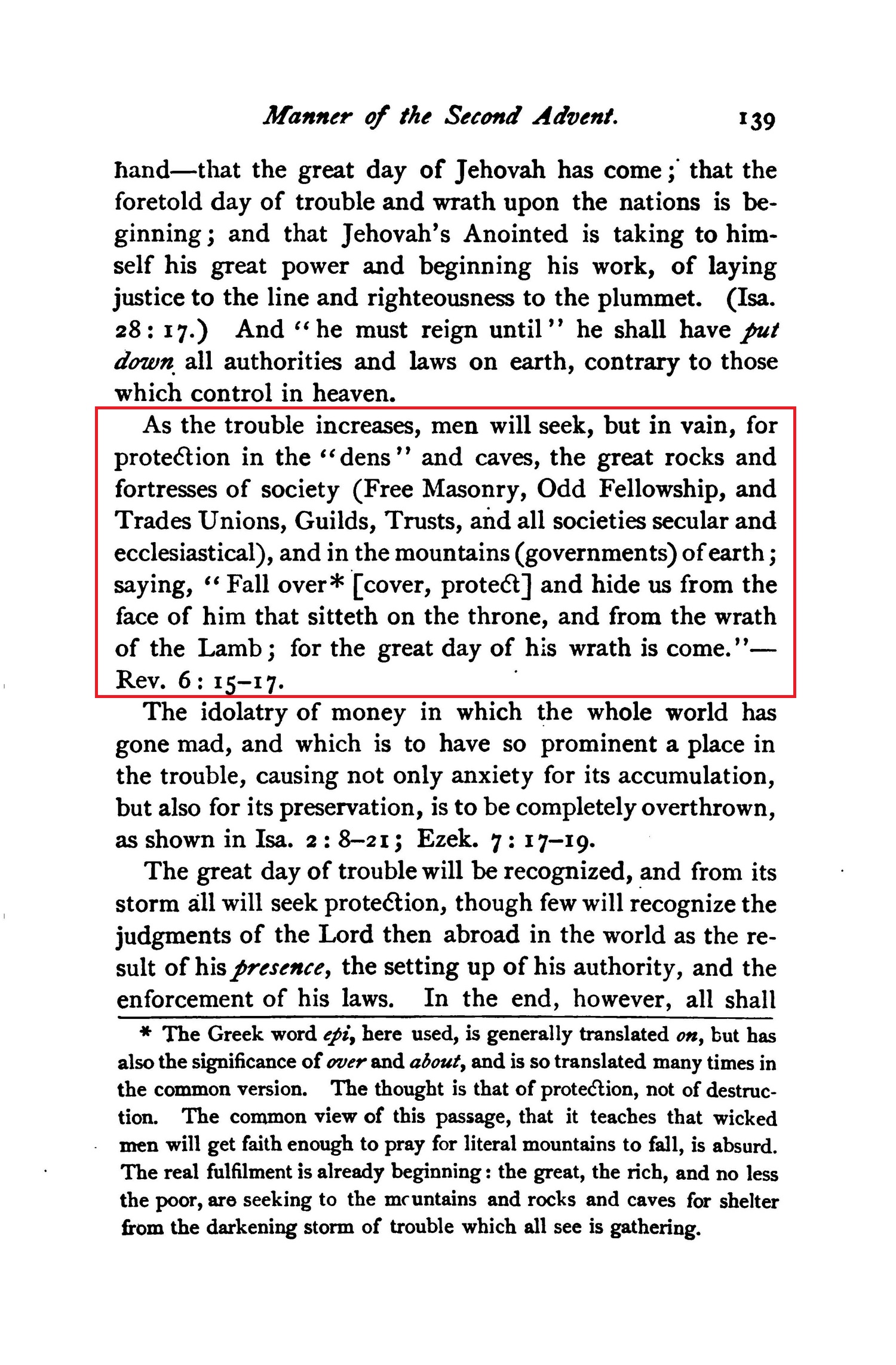 Manner of the Second Advent. 139

hand—that the great day of Jehovah has come; that the foretold day of trouble and wrath upon the nations is beginning; and that Jehovah's Anointed is taking to himself his great power and beginning his work, of laying justice to the line and righteousness to the plummet. (Isa. 28:17.) And "he must reign until" he shall have put down all authorities and laws on earth, contrary to those which control in heaven.

As the trouble increases, men will seek, but in vain, for protection in the "dens" and caves, the great rocks and fortresses of society (Free Masonry, Odd Fellowship, and Trades Unions, Guilds, Trusts, and all societies secular and ecclesiastical), and in the mountains (governments) of earth; saying, "Fall over* [cover, protect] and hide us from the face of him that sitteth on the throne, and from the wrath of the Lamb; for the great day of his wrath is come."—Rev. 6:15–17.

The idolatry of money in which the whole world has gone mad, and which is to have so prominent a place in the trouble, causing not only anxiety for its accumulation, but also for its preservation, is to be completely overthrown, as shown in Isa. 2:8–21; Ezek. 7:17–19.

The great day of trouble will be recognized, and from its storm all will seek protection, though few will recognize the judgments of the Lord then abroad in the world as the result of his presence, the setting up of his authority, and the enforcement of his laws. In the end, however, all shall

* The Greek word epi, here used, is generally translated on, but has also the significance of over and about, and is so translated many times in the common version. The thought is that of protection, not of destruction. The common view of this passage, that it teaches that wicked men will get faith enough to pray for literal mountains to fall, is absurd. The real fulfilment is already beginning: the great, the rich, and no less the poor, are seeking to the mcuntains and rocks and caves for shelter from the darkening storm of trouble which all see is gathering.